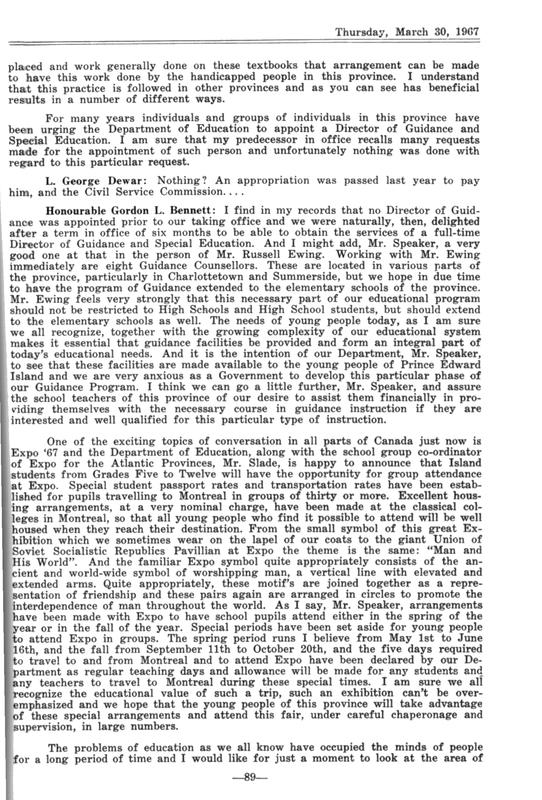 Thursday, March 30, 1967

placed and work generally done on these textbooks that arrangement can be made to have this work done by the handicapped people in this province. I understand that this practice is followed in other provinces and as you can see has beneficial results in a number of different ways.

For many years individuals and groups of individuals in this province have been urging the Department of Education to appoint a Director of Guidance and Special Education. I am sure that my predecessor in office recalls many requests made for the appointment of such person and unfortunately nothing was done with regard to this particular request.

L. George Dewar: Nothing? An appropriation was passed last year to pay him, and the Civil Service Commission....

Honourable Gordon L. Bennett: I find in my records that no Director of Guidance was appointed prior to our taking office and we were naturally, then, delighted after a term in office of six months to be able to obtain the services of a full-time Director of Guidance and Special Education. And I might add, Mr. Speaker, a very good one at that in the person of Mr. Russell Ewing. Working with Mr. Ewing immediately are eight Guidance Counsellors. These are located in various parts of the province, particularly in Charlottetown and Summerside, but we hope in due time to have the program of Guidance extended to the elementary schools of the province. Mr. Ewing feels very strongly that this necessary part of our educational program should not be restricted to High Schools and High School students, but should extend to the elementary schools as well. The needs of young people today, as I am sure we all recognize, together with the growing complexity of our educational system makes it essential that guidance facilities be provided and form an integral part of today's educational needs. And it is the intention of our Department, Mr. Speaker, to see that these facilities are made available to the young people of Prince Edward Island and we are very anxious as a Government to develop this particular phase of our Guidance Program. I think we can go a little further, Mr. Speaker, and assure the school teachers of this province of our desire to assist them financially in providing themselves with the necessary course in guidance instruction if they are interested and well qualified for this particular type of instruction.

One of the exciting topics of conversation in all parts of Canada just now is Expo '67 and the Department of Education, along with the school group co-ordinator of Expo for the Atlantic Provinces, Mr. Slade, is happy to announce that Island students from Grades Five to Twelve will have the opportunity for group attendance at Expo. Special student passport rates and transportation rates have been established for pupils travelling to Montreal in groups of thirty or more. Excellent housing arrangements, at a very nominal charge, have been made at the classical colleges in Montreal, so that all young people who find it possible to attend will be well housed when they reach their destination. From the small symbol of this great Exhibition which we sometimes wear on the lapel of our coats to the giant Union of Soviet Socialistic Republics Pavillian at Expo the theme is the same: "Man and His World". And the familiar Expo symbol quite appropriately consists of the ancient and world-wide symbol of worshipping man, a vertical line with elevated and extended arms. Quite appropriately, these motif's are joined together as a representation of friendship and these pairs again are arranged in circles to promote the interdependence of man throughout the world. As I say, Mr. Speaker, arrangements have been made with Expo to have school pupils attend either in the spring of the year or in the fall of the year. Special periods have been set aside for young people to attend Expo in groups. The spring period runs I believe from May 1st to June 16th, and the fall from September 11th to October 20th, and the five days required to travel to and from Montreal and to attend Expo have been declared by our Department as regular teaching days and allowance will be made for any students and any teachers to travel to Montreal during these special times. I am sure we all recognize the educational value of such a trip, such an exhibition can't be overemphasized and we hope that the young people of this province will take advantage of these special arrangements and attend this fair, under careful chaperonage and supervision, in large numbers.

The problems of education as we all know have occupied the minds of people for a long period of time and I would like for just a moment to look at the area of

—89—